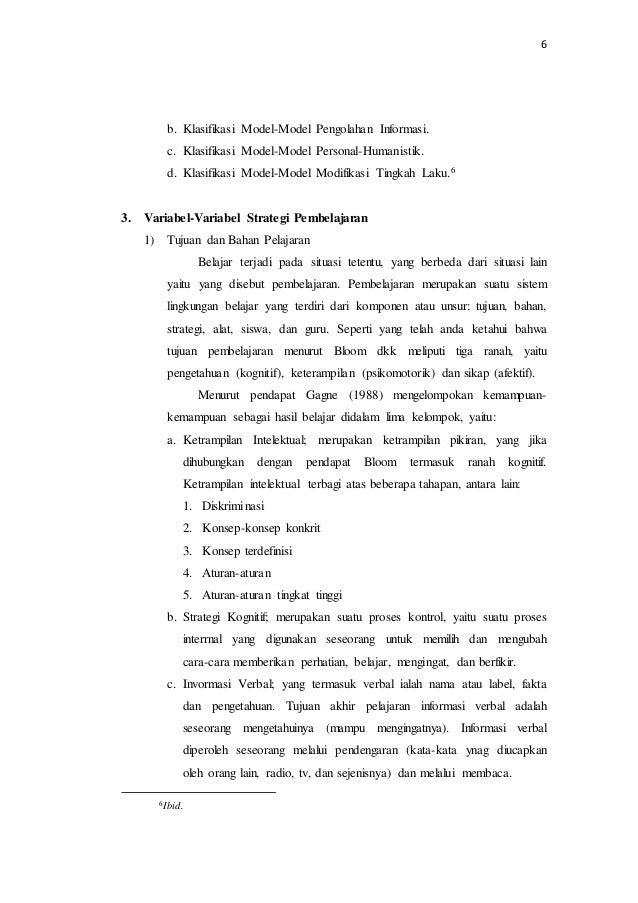 6

b. Klasifikasi Model-Model Pengolahan Informasi.
c. Klasifikasi Model-Model Personal-Humanistik.
d. Klasifikasi Model-Model Modifikasi Tingkah Laku.$^6$

3. Variabel-Variabel Strategi Pembelajaran
1) Tujuan dan Bahan Pelajaran

Belajar terjadi pada situasi tetentu, yang berbeda dari situasi lain yaitu yang disebut pembelajaran. Pembelajaran merupakan suatu sistem lingkungan belajar yang terdiri dari komponen atau unsur: tujuan, bahan, strategi, alat, siswa, dan guru. Seperti yang telah anda ketahui bahwa tujuan pembelajaran menurut Bloom dkk meliputi tiga ranah, yaitu pengetahuan (kognitif), keterampilan (psikomotorik) dan sikap (afektif).

Menurut pendapat Gagne (1988) mengelompokan kemampuan-kemampuan sebagai hasil belajar didalam lima kelompok, yaitu:

a. Ketrampilan Intelektual; merupakan ketrampilan pikiran, yang jika dihubungkan dengan pendapat Bloom termasuk ranah kognitif. Ketrampilan intelektual terbagi atas beberapa tahapan, antara lain:
1. Diskriminasi
2. Konsep-konsep konkrit
3. Konsep terdefinisi
4. Aturan-aturan
5. Aturan-aturan tingkat tinggi
b. Strategi Kognitif; merupakan suatu proses kontrol, yaitu suatu proses interrnal yang digunakan seseorang untuk memilih dan mengubah cara-cara memberikan perhatian, belajar, mengingat, dan berfikir.
c. Invormasi Verbal; yang termasuk verbal ialah nama atau label, fakta dan pengetahuan. Tujuan akhir pelajaran informasi verbal adalah seseorang mengetahuinya (mampu mengingatnya). Informasi verbal diperoleh seseorang melalui pendengaran (kata-kata ynag diucapkan oleh orang lain, radio, tv, dan sejenisnya) dan melalui membaca.

$^6$Ibid.